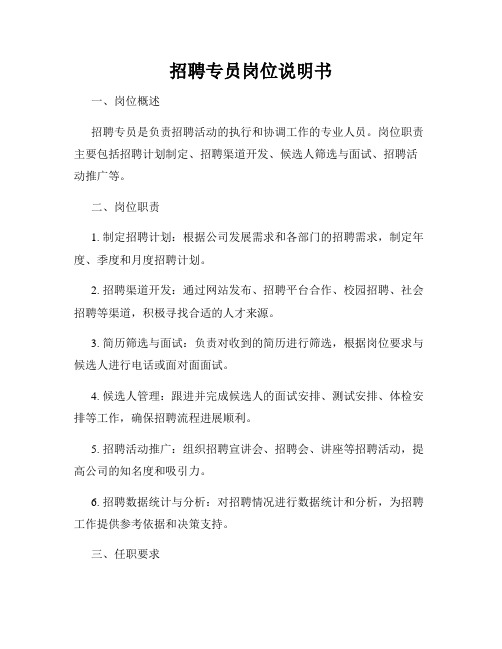 招聘专员岗位说明书

一、岗位概述

招聘专员是负责招聘活动的执行和协调工作的专业人员。岗位职责主要包括招聘计划制定、招聘渠道开发、候选人筛选与面试、招聘活动推广等。

二、岗位职责

1. 制定招聘计划：根据公司发展需求和各部门的招聘需求，制定年度、季度和月度招聘计划。

2. 招聘渠道开发：通过网站发布、招聘平台合作、校园招聘、社会招聘等渠道，积极寻找合适的人才来源。

3. 简历筛选与面试：负责对收到的简历进行筛选，根据岗位要求与候选人进行电话或面对面面试。

4. 候选人管理：跟进并完成候选人的面试安排、测试安排、体检安排等工作，确保招聘流程进展顺利。

5. 招聘活动推广：组织招聘宣讲会、招聘会、讲座等招聘活动，提高公司的知名度和吸引力。

6. 招聘数据统计与分析：对招聘情况进行数据统计和分析，为招聘工作提供参考依据和决策支持。

三、任职要求